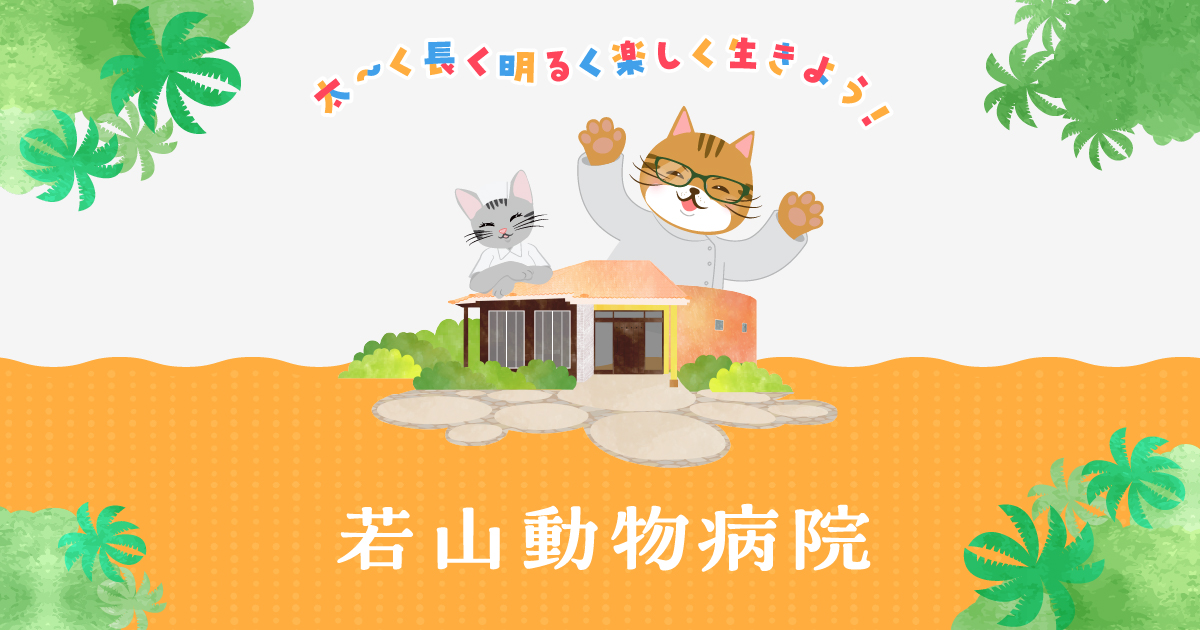 太〜く長く明るく楽しく生きよう!

若山動物病院